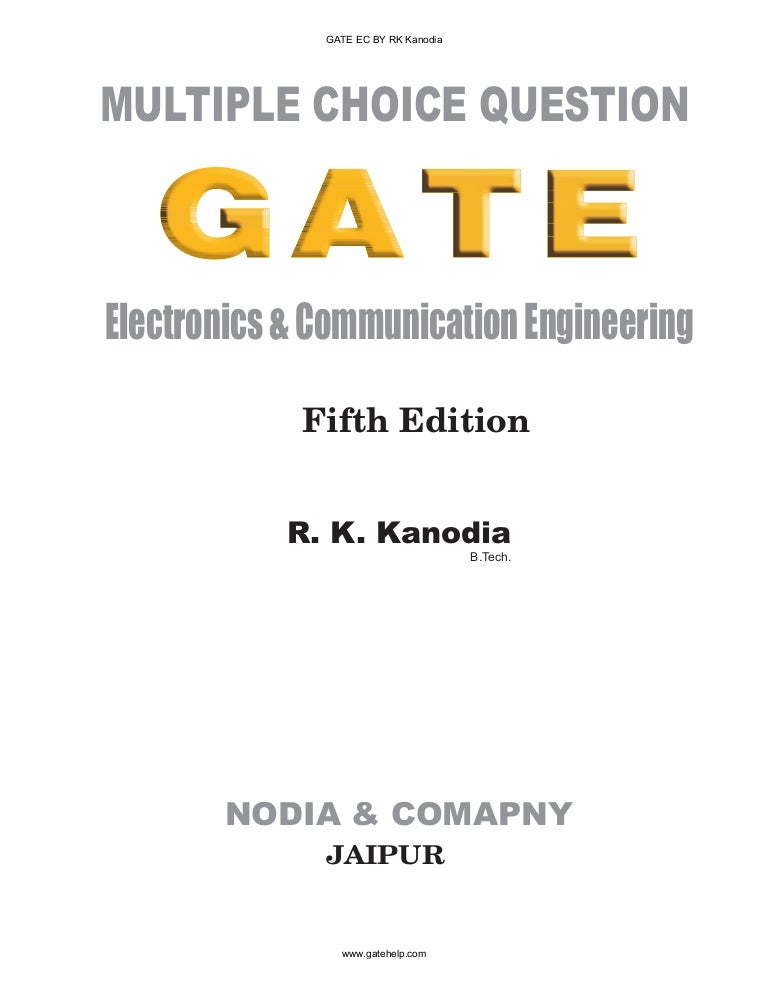 GATE EC BY RK Kanodia

MULTIPLE CHOICE QUESTION

GATE

Electronics & Communication Engineering

Fifth Edition

R. K. Kanodia
B.Tech.

NODIA & COMAPNY
JAIPUR

www.gatehelp.com